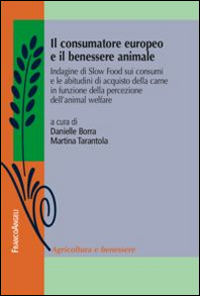 Il consumatore europeo e il benessere animale

Indagine di Slow Food sui consumi e le abitudini di acquisto della carne in funzione della percezione dell'animal welfare

a cura di
Danielle Borra
Martina Tarantola

FrancoAngeli

Agricoltura e benessere